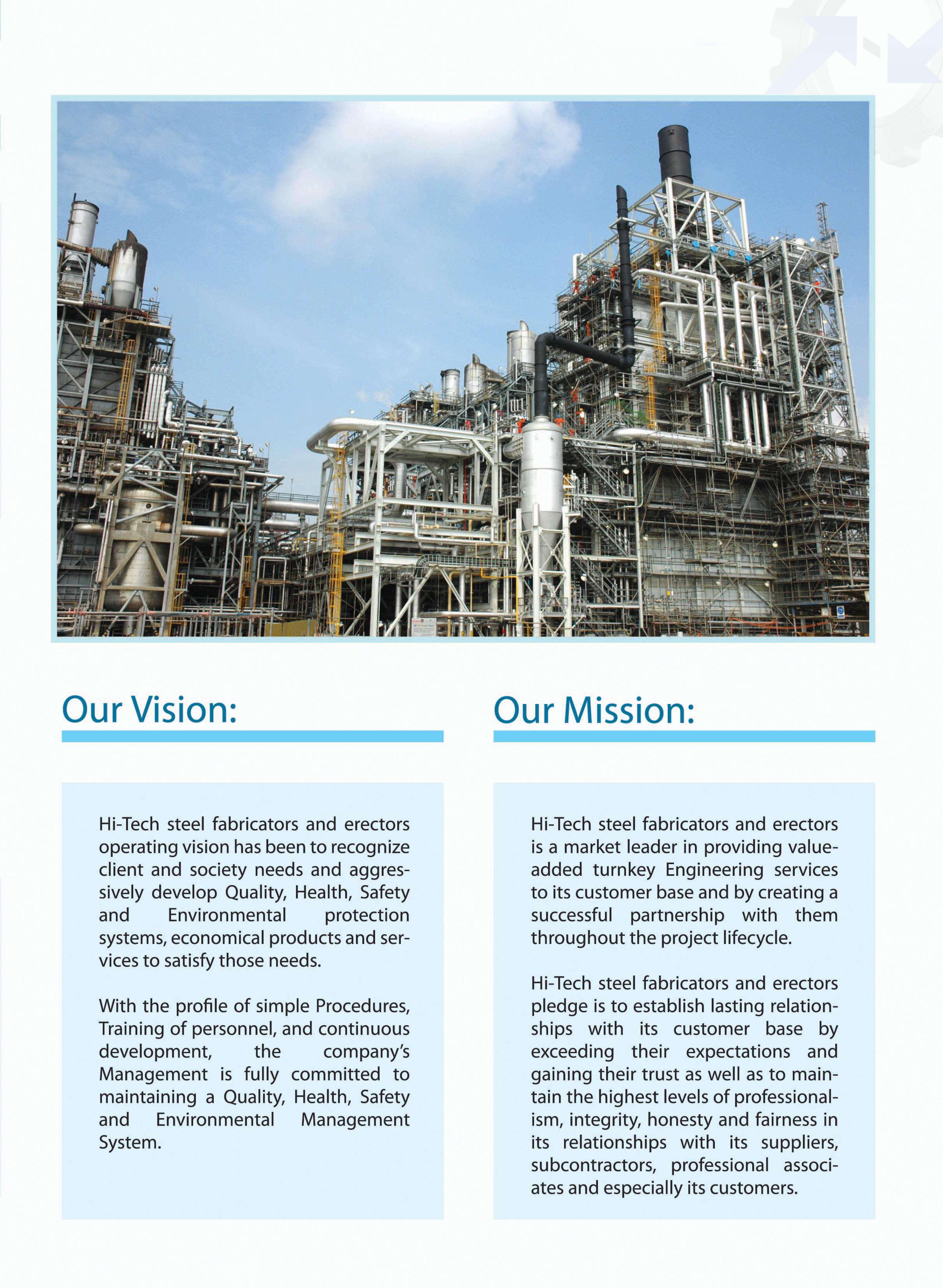 Our Vision:

Hi-Tech steel fabricators and erectors operating vision has been to recognize client and society needs and aggressively develop Quality, Health, Safety and Environmental protection systems, economical products and services to satisfy those needs.

With the profile of simple Procedures, Training of personnel, and continuous development, the company's Management is fully committed to maintaining a Quality, Health, Safety and Environmental Management System.

Our Mission:

Hi-Tech steel fabricators and erectors is a market leader in providing value-added turnkey Engineering services to its customer base and by creating a successful partnership with them throughout the project lifecycle.

Hi-Tech steel fabricators and erectors pledge is to establish lasting relationships with its customer base by exceeding their expectations and gaining their trust as well as to maintain the highest levels of professionalism, integrity, honesty and fairness in its relationships with its suppliers, subcontractors, professional associates and especially its customers.